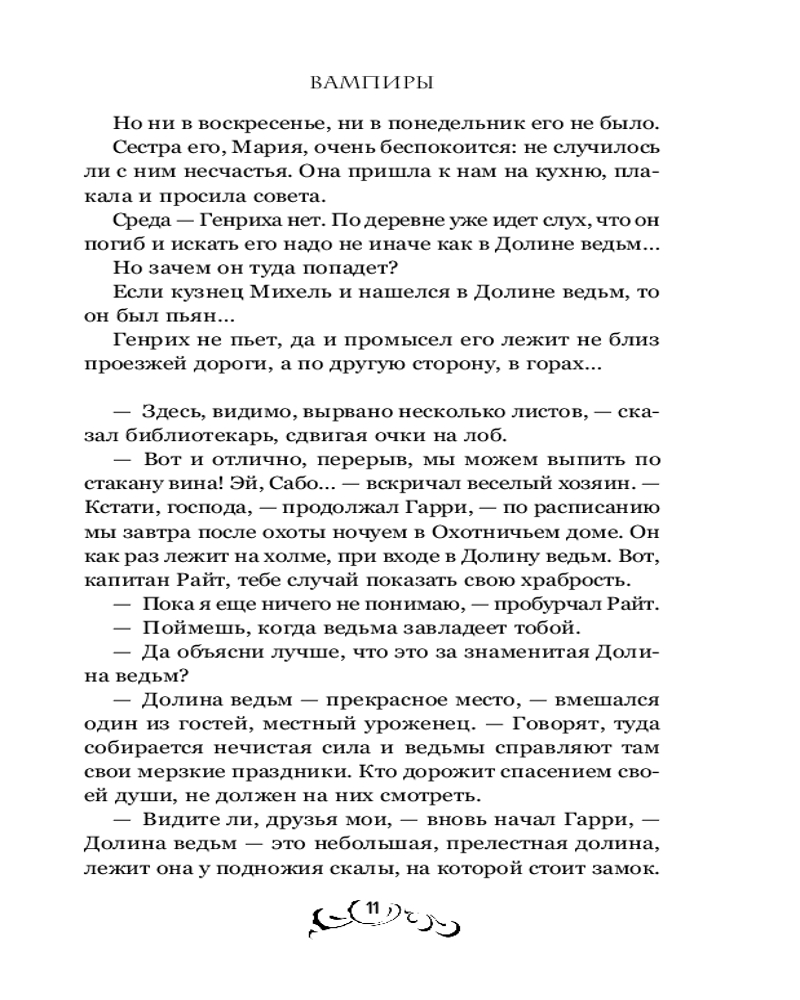 ВАМПИРЫ

Но ни в воскресенье, ни в понедельник его не было.

Сестра его, Мария, очень беспокоится: не случилось ли с ним несчастья. Она пришла к нам на кухню, плакала и просила совета.

Среда — Генриха нет. По деревне уже идет слух, что он погиб и искать его надо не иначе как в Долине ведьм...

Но зачем он туда попадет?

Если кузнец Михель и нашелся в Долине ведьм, то он был пьян...

Генрих не пьет, да и промысел его лежит не близ проезжей дороги, а по другую сторону, в горах...

— Здесь, видимо, вырвано несколько листов, — сказал библиотекарь, сдвигая очки на лоб.

— Вот и отлично, перерыв, мы можем выпить по стакану вина! Эй, Сабо... — вскричал веселый хозяин. — Кстати, господа, — продолжал Гарри, — по расписанию мы завтра после охоты ночуем в Охотничьем доме. Он как раз лежит на холме, при входе в Долину ведьм. Вот, капитан Райт, тебе случай показать свою храбрость.

— Пока я еще ничего не понимаю, — пробурчал Райт.

— Поймешь, когда ведьма завладеет тобой.

— Да объясни лучше, что это за знаменитая Долина ведьм?

— Долина ведьм — прекрасное место, — вмешался один из гостей, местный уроженец. — Говорят, туда собирается нечистая сила и ведьмы справляют там свои мерзкие праздники. Кто дорожит спасением своей души, не должен на них смотреть.

— Видите ли, друзья мои, — вновь начал Гарри, — Долина ведьм — это небольшая, прелестная долина, лежит она у подножия скалы, на которой стоит замок.

11